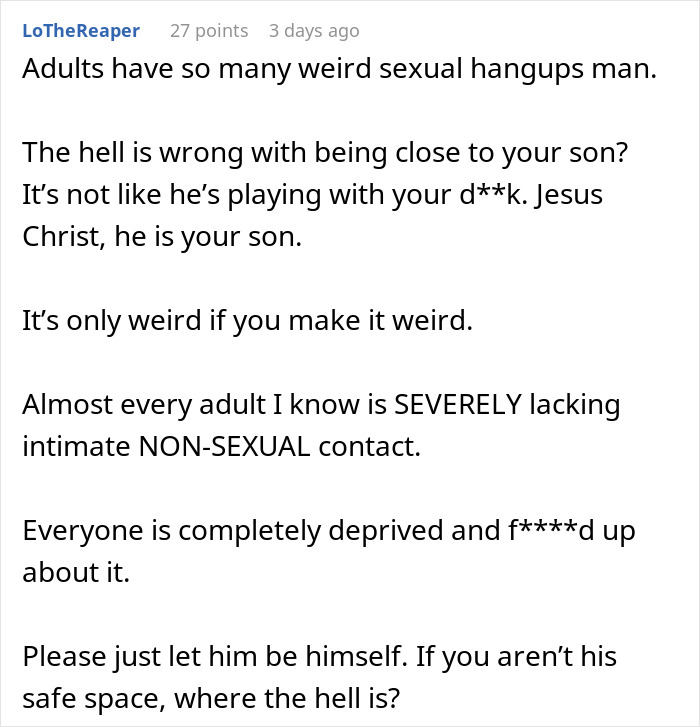 LoTheReaper 27 points 3 days ago

Adults have so many weird sexual hangups man.

The hell is wrong with being close to your son? It's not like he's playing with your d**k. Jesus Christ, he is your son.

It's only weird if you make it weird.

Almost every adult I know is SEVERELY lacking intimate NON-SEXUAL contact.

Everyone is completely deprived and f****d up about it.

Please just let him be himself. If you aren't his safe space, where the hell is?